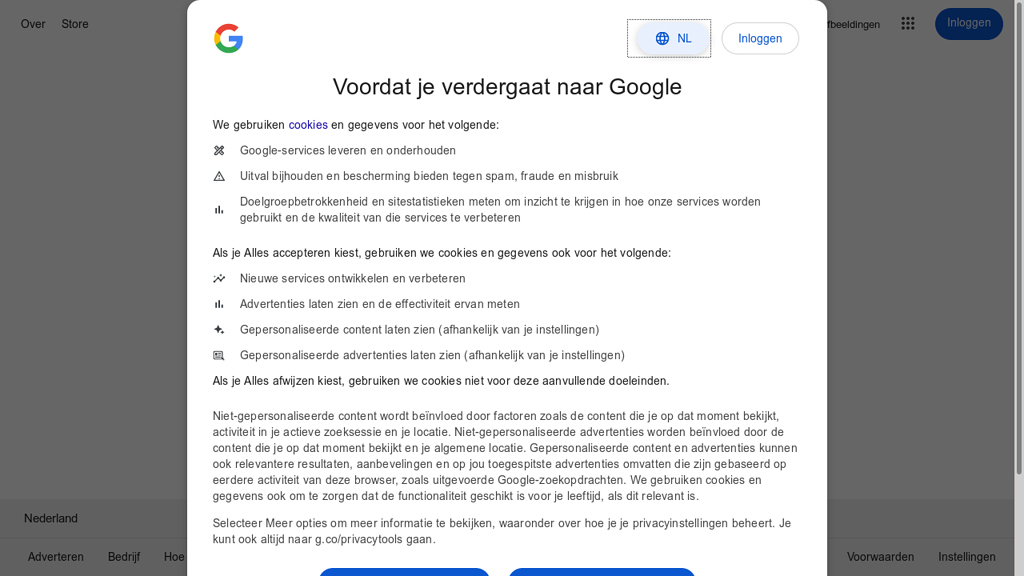 Over Store

fbeeldingen Inloggen

NL Inloggen

Voordat je verdergaat naar Google

We gebruiken cookies en gegevens voor het volgende:

Google-services leveren en onderhouden

Uitval bijhouden en bescherming bieden tegen spam, fraude en misbruik

Doelgroepbetrokkenheid en sitestatistieken meten om inzicht te krijgen in hoe onze services worden gebruikt en de kwaliteit van die services te verbeteren

Als je Alles accepteren kiest, gebruiken we cookies en gegevens ook voor het volgende:

Nieuwe services ontwikkelen en verbeteren

Advertenties laten zien en de effectiviteit ervan meten

Gepersonaliseerde content laten zien (afhankelijk van je instellingen)

Gepersonaliseerde advertenties laten zien (afhankelijk van je instellingen)

Als je Alles afwijzen kiest, gebruiken we cookies niet voor deze aanvullende doeleinden.

Niet-gepersonaliseerde content wordt beïnvloed door factoren zoals de content die je op dat moment bekijkt, activiteit in je actieve zoeksessie en je locatie. Niet-gepersonaliseerde advertenties worden beïnvloed door de content die je op dat moment bekijkt en je algemene locatie. Gepersonaliseerde content en advertenties kunnen ook relevantere resultaten, aanbevelingen en op jou toegespitste advertenties omvatten die zijn gebaseerd op eerdere activiteit van deze browser, zoals uitgevoerde Google-zoekopdrachten. We gebruiken cookies en gegevens ook om te zorgen dat de functionaliteit geschikt is voor je leeftijd, als dit relevant is.

Selecteer Meer opties om meer informatie te bekijken, waaronder over hoe je je privacyinstellingen beheert. Je kunt ook altijd naar g.co/privacytools gaan.

Nederland

Adverteren Bedrijf Hoe

Voorwaarden Instellingen